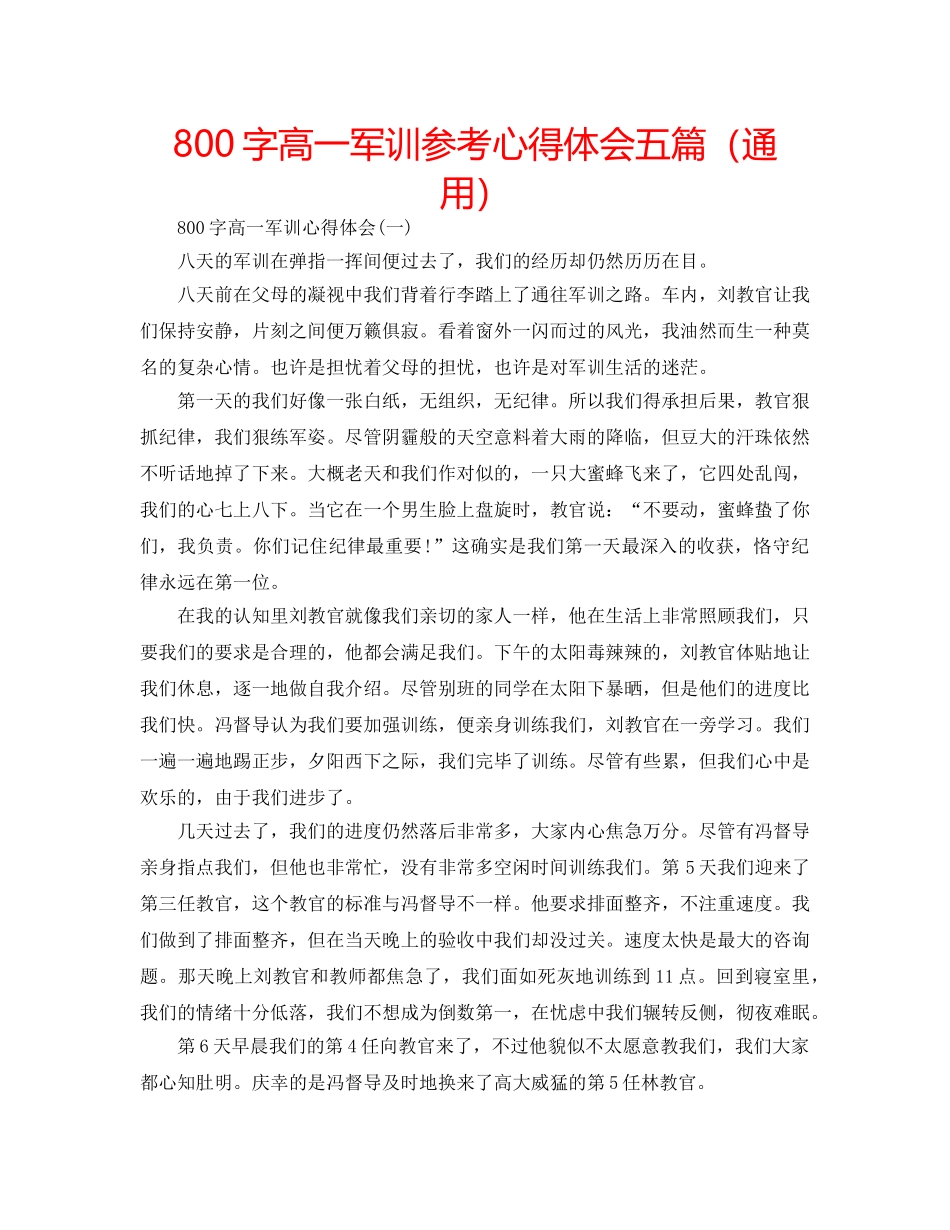 800 字高一军训参考心得体会五篇（通用）

800 字高一军训心得体会(一)

八天的军训在弹指一挥间便过去了，我们的经历却仍然历历在目。

八天前在父母的凝视中我们背着行李踏上了通往军训之路。车内，刘教官让我们保持安静，片刻之间便万籁俱寂。看着窗外一闪而过的风光，我油然而生一种莫名的复杂心情。也许是担忧着父母的担忧，也许是对军训生活的迷茫。

第一天的我们好像一张白纸，无组织，无纪律。所以我们得承担后果，教官狠抓纪律，我们狠练军姿。尽管阴霾般的天空意料着大雨的降临，但豆大的汗珠依然不听话地掉了下来。大概老天和我们作对似的，一只大蜜蜂飞来了，它四处乱闯，我们的心七上八下。当它在一个男生脸上盘旋时，教官说：“不要动，蜜蜂蛰了你们，我负责。你们记住纪律最重要！”这确实是我们第一天最深入的收获，恪守纪律永远在第一位。

在我的认知里刘教官就像我们亲切的家人一样，他在生活上非常照顾我们，只要我们的要求是合理的，他都会满足我们。下午的太阳毒辣辣的，刘教官体贴地让我们休息，逐一地做自我介绍。尽管别班的同学在太阳下暴晒，但是他们的进度比我们快。冯督导认为我们要加强训练，便亲身训练我们，刘教官在一旁学习。我们一遍一遍地踢正步，夕阳西下之际，我们完毕了训练。尽管有些累，但我们心中是欢乐的，由于我们进步了。

几天过去了，我们的进度仍然落后非常多，大家内心焦急万分。尽管有冯督导亲身指点我们，但他也非常忙，没有非常多空闲时间训练我们。第 5 天我们迎来了第三任教官，这个教官的标准与冯督导不一样。他要求排面整齐，不注重速度。我们做到了排面整齐，但在当天晚上的验收中我们却没过关。速度太快是最大的咨询题。那天晚上刘教官和教师都焦急了，我们面如死灰地训练到 11 点。回到寝室里，我们的情绪十分低落，我们不想成为倒数第一，在忧虑中我们辗转反侧，彻夜难眠。

第 6 天早晨我们的第 4 任向教官来了，不过他貌似不太愿意教我们，我们大家都心知肚明。庆幸的是冯督导及时地换来了高大威猛的第 5 任林教官。